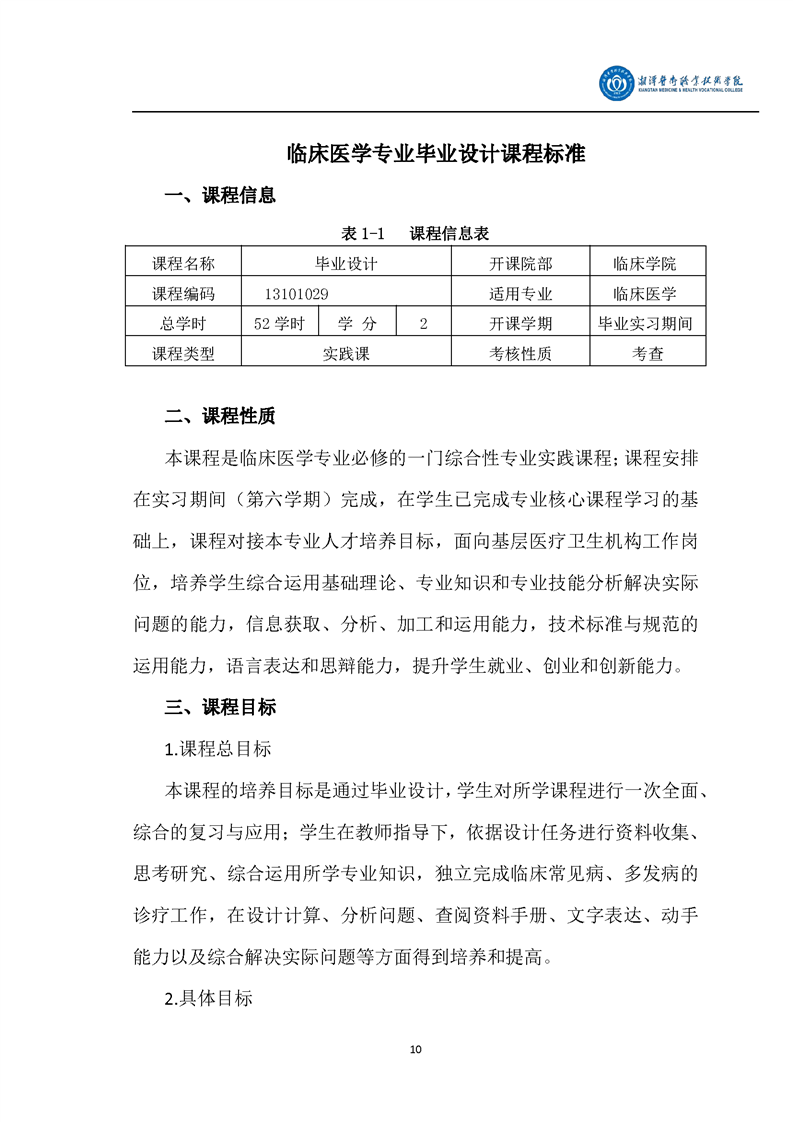 湘潭医卫职业技术学院
XIANGTAN MEDICINE & HEALTH VOCATIONAL COLLEGE

临床医学专业毕业设计课程标准

一、课程信息

表 1-1　课程信息表

| 课程名称 | 毕业设计 | | | 开课院部 | 临床学院 |
|---|---|---|---|---|---|
| 课程编码 | 13101029 | | | 适用专业 | 临床医学 |
| 总学时 | 52 学时 | 学　分 | 2 | 开课学期 | 毕业实习期间 |
| 课程类型 | 实践课 | | | 考核性质 | 考查 |

二、课程性质

本课程是临床医学专业必修的一门综合性专业实践课程；课程安排在实习期间（第六学期）完成，在学生已完成专业核心课程学习的基础上，课程对接本专业人才培养目标，面向基层医疗卫生机构工作岗位，培养学生综合运用基础理论、专业知识和专业技能分析解决实际问题的能力，信息获取、分析、加工和运用能力，技术标准与规范的运用能力，语言表达和思辩能力，提升学生就业、创业和创新能力。

三、课程目标

1.课程总目标

本课程的培养目标是通过毕业设计，学生对所学课程进行一次全面、综合的复习与应用；学生在教师指导下，依据设计任务进行资料收集、思考研究、综合运用所学专业知识，独立完成临床常见病、多发病的诊疗工作，在设计计算、分析问题、查阅资料手册、文字表达、动手能力以及综合解决实际问题等方面得到培养和提高。

2.具体目标

10